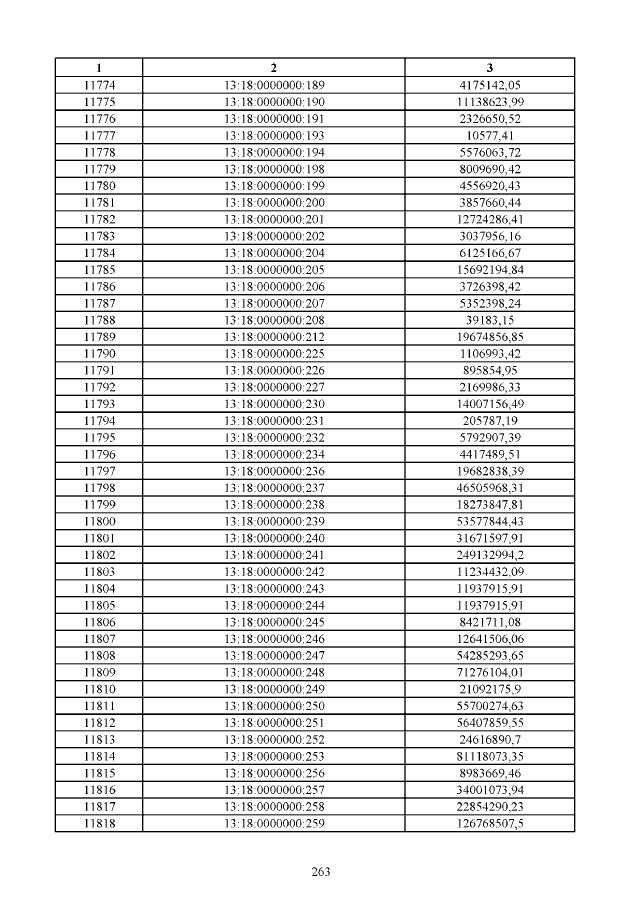 | 1 | 2 | 3 |
|---|---|---|
| 11774 | 13:18:0000000:189 | 4175142,05 |
| 11775 | 13:18:0000000:190 | 11138623,99 |
| 11776 | 13:18:0000000:191 | 2326650,52 |
| 11777 | 13:18:0000000:193 | 10577,41 |
| 11778 | 13:18:0000000:194 | 5576063,72 |
| 11779 | 13:18:0000000:198 | 8009690,42 |
| 11780 | 13:18:0000000:199 | 4556920,43 |
| 11781 | 13:18:0000000:200 | 3857660,44 |
| 11782 | 13:18:0000000:201 | 12724286,41 |
| 11783 | 13:18:0000000:202 | 3037956,16 |
| 11784 | 13:18:0000000:204 | 6125166,67 |
| 11785 | 13:18:0000000:205 | 15692194,84 |
| 11786 | 13:18:0000000:206 | 3726398,42 |
| 11787 | 13:18:0000000:207 | 5352398,24 |
| 11788 | 13:18:0000000:208 | 39183,15 |
| 11789 | 13:18:0000000:212 | 19674856,85 |
| 11790 | 13:18:0000000:225 | 1106993,42 |
| 11791 | 13:18:0000000:226 | 895854,95 |
| 11792 | 13:18:0000000:227 | 2169986,33 |
| 11793 | 13:18:0000000:230 | 14007156,49 |
| 11794 | 13:18:0000000:231 | 205787,19 |
| 11795 | 13:18:0000000:232 | 5792907,39 |
| 11796 | 13:18:0000000:234 | 4417489,51 |
| 11797 | 13:18:0000000:236 | 19682838,39 |
| 11798 | 13:18:0000000:237 | 46505968,31 |
| 11799 | 13:18:0000000:238 | 18273847,81 |
| 11800 | 13:18:0000000:239 | 53577844,43 |
| 11801 | 13:18:0000000:240 | 31671597,91 |
| 11802 | 13:18:0000000:241 | 249132994,2 |
| 11803 | 13:18:0000000:242 | 11234432,09 |
| 11804 | 13:18:0000000:243 | 11937915,91 |
| 11805 | 13:18:0000000:244 | 11937915,91 |
| 11806 | 13:18:0000000:245 | 8421711,08 |
| 11807 | 13:18:0000000:246 | 12641506,06 |
| 11808 | 13:18:0000000:247 | 54285293,65 |
| 11809 | 13:18:0000000:248 | 71276104,01 |
| 11810 | 13:18:0000000:249 | 21092175,9 |
| 11811 | 13:18:0000000:250 | 55700274,63 |
| 11812 | 13:18:0000000:251 | 56407859,55 |
| 11813 | 13:18:0000000:252 | 24616890,7 |
| 11814 | 13:18:0000000:253 | 81118073,35 |
| 11815 | 13:18:0000000:256 | 8983669,46 |
| 11816 | 13:18:0000000:257 | 34001073,94 |
| 11817 | 13:18:0000000:258 | 22854290,23 |
| 11818 | 13:18:0000000:259 | 126768507,5 |

263